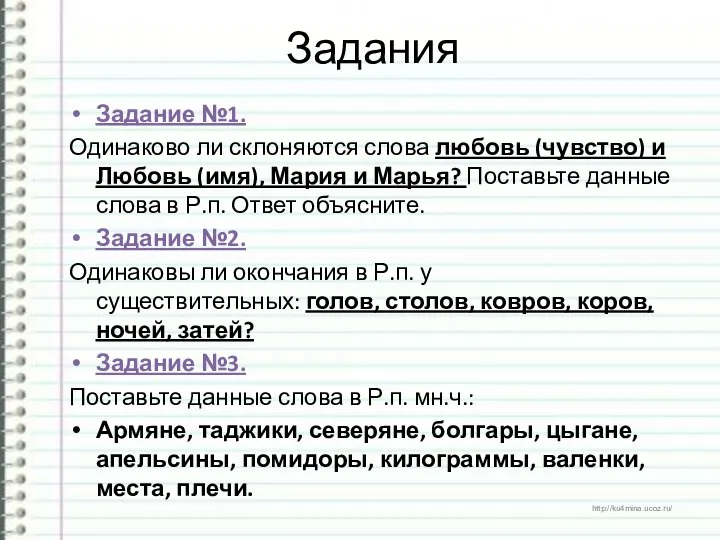 Задания

• Задание №1.

Одинаково ли склоняются слова любовь (чувство) и Любовь (имя), Мария и Марья? Поставьте данные слова в Р.п. Ответ объясните.

• Задание №2.

Одинаковы ли окончания в Р.п. у существительных: голов, столов, ковров, коров, ночей, затей?

• Задание №3.

Поставьте данные слова в Р.п. мн.ч.:

• Армяне, таджики, северяне, болгары, цыгане, апельсины, помидоры, килограммы, валенки, места, плечи.

http://ku4mina.ucoz.ru/